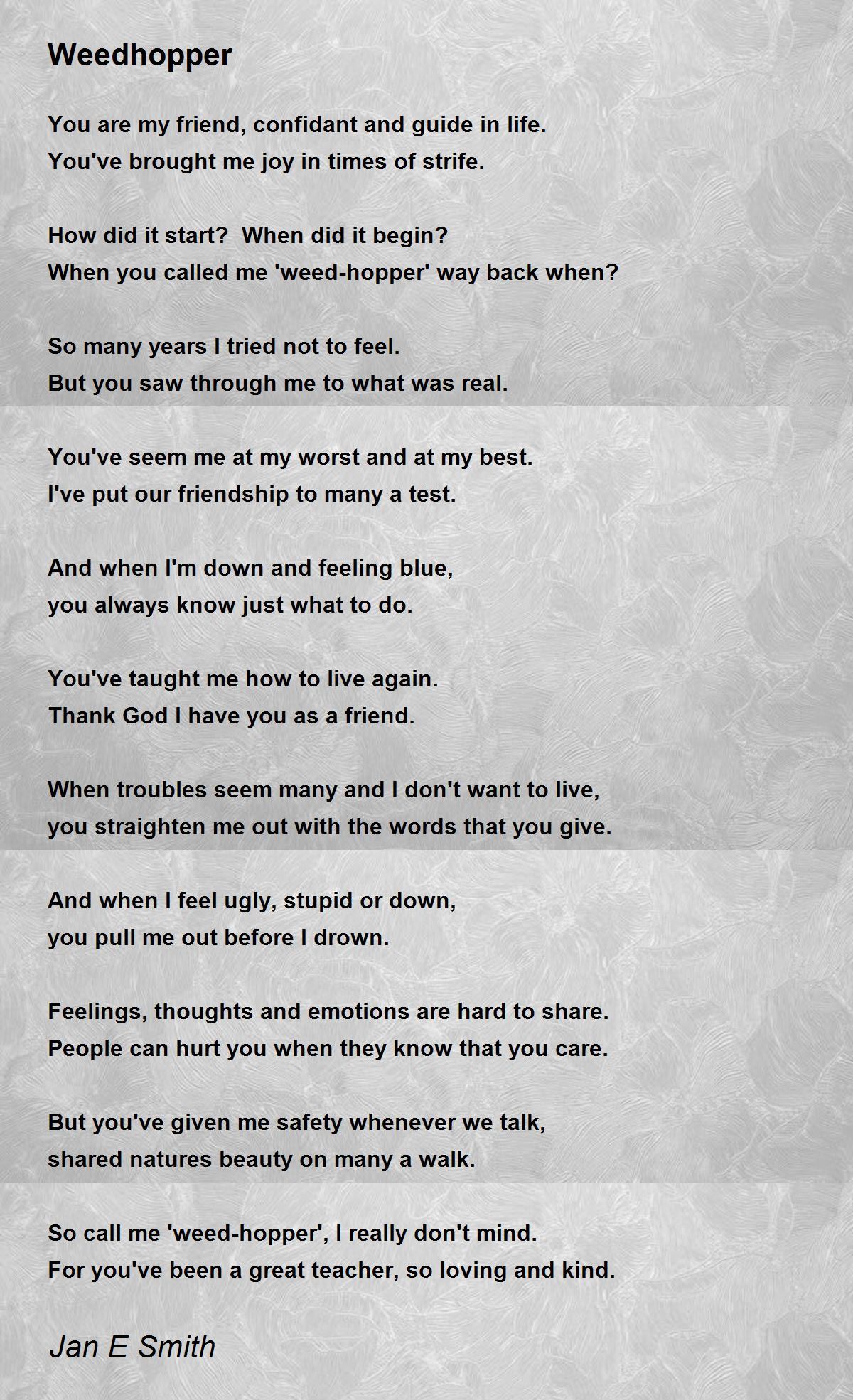 Weedhopper

You are my friend, confidant and guide in life.
You've brought me joy in times of strife.

How did it start?  When did it begin?
When you called me 'weed-hopper' way back when?

So many years I tried not to feel.
But you saw through me to what was real.

You've seem me at my worst and at my best.
I've put our friendship to many a test.

And when I'm down and feeling blue,
you always know just what to do.

You've taught me how to live again.
Thank God I have you as a friend.

When troubles seem many and I don't want to live,
you straighten me out with the words that you give.

And when I feel ugly, stupid or down,
you pull me out before I drown.

Feelings, thoughts and emotions are hard to share.
People can hurt you when they know that you care.

But you've given me safety whenever we talk,
shared natures beauty on many a walk.

So call me 'weed-hopper', I really don't mind.
For you've been a great teacher, so loving and kind.

Jan E Smith